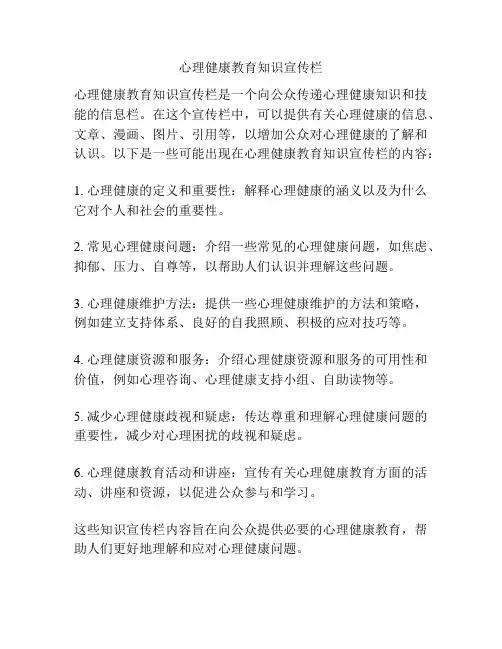 心理健康教育知识宣传栏

心理健康教育知识宣传栏是一个向公众传递心理健康知识和技能的信息栏。在这个宣传栏中，可以提供有关心理健康的信息、文章、漫画、图片、引用等，以增加公众对心理健康的了解和认识。以下是一些可能出现在心理健康教育知识宣传栏的内容：

1. 心理健康的定义和重要性：解释心理健康的涵义以及为什么它对个人和社会的重要性。

2. 常见心理健康问题：介绍一些常见的心理健康问题，如焦虑、抑郁、压力、自尊等，以帮助人们认识并理解这些问题。

3. 心理健康维护方法：提供一些心理健康维护的方法和策略，例如建立支持体系、良好的自我照顾、积极的应对技巧等。

4. 心理健康资源和服务：介绍心理健康资源和服务的可用性和价值，例如心理咨询、心理健康支持小组、自助读物等。

5. 减少心理健康歧视和疑虑：传达尊重和理解心理健康问题的重要性，减少对心理困扰的歧视和疑虑。

6. 心理健康教育活动和讲座：宣传有关心理健康教育方面的活动、讲座和资源，以促进公众参与和学习。

这些知识宣传栏内容旨在向公众提供必要的心理健康教育，帮助人们更好地理解和应对心理健康问题。